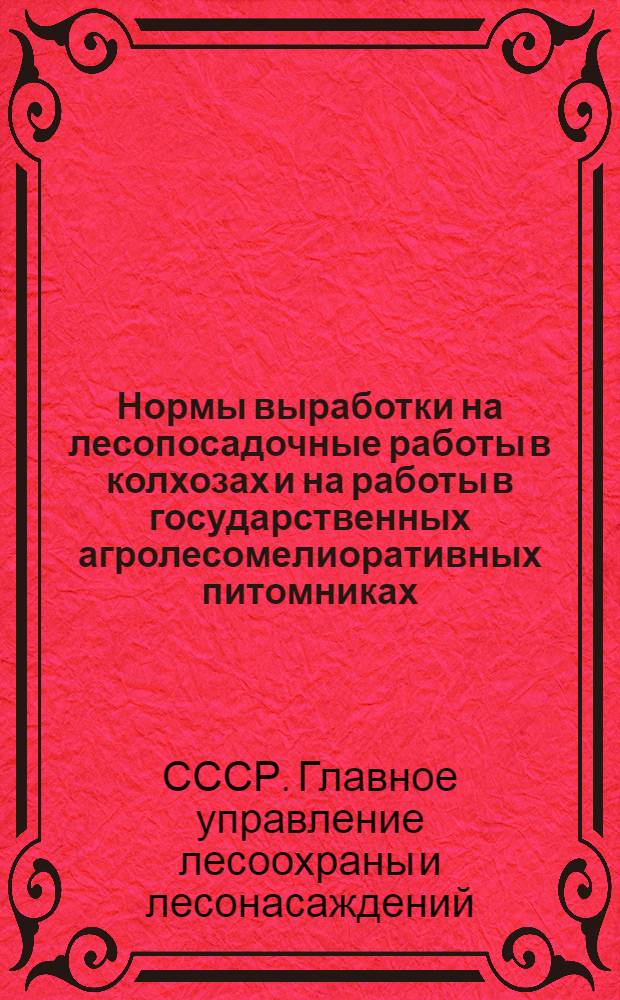 Нормы выработки на лесопосадочные работы в колхозах и на работы в государственных агролесомелиоративных питомниках

СССР. Главное управление лесоохраны и лесонасаждений